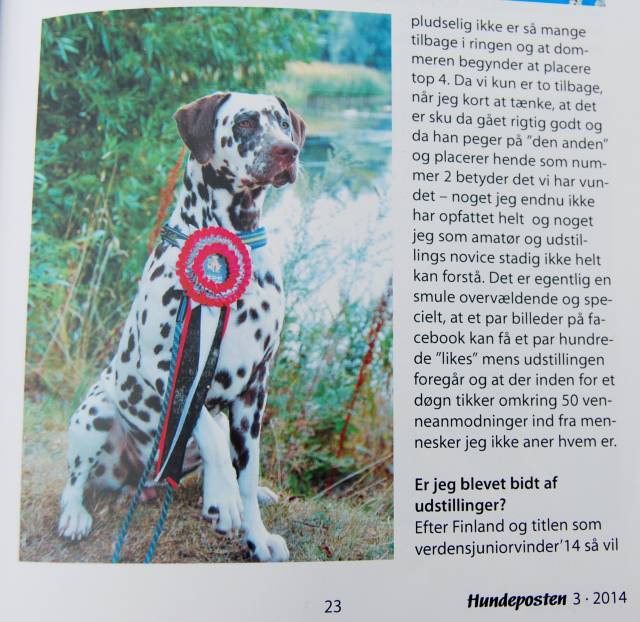 pludselig ikke er så mange tilbage i ringen og at dommeren begynder at placere top 4. Da vi kun er to tilbage, når jeg kort at tænke, at det er sku da gået rigtig godt og da han peger på "den anden" og placerer hende som nummer 2 betyder det vi har vundet – noget jeg endnu ikke har opfattet helt og noget jeg som amatør og udstillings novice stadig ikke helt kan forstå. Det er egentlig en smule overvældende og specielt, at et par billeder på facebook kan få et par hundrede "likes" mens udstillingen foregår og at der inden for et døgn tikker omkring 50 venneanmodninger ind fra mennesker jeg ikke aner hvem er.

Er jeg blevet bidt af udstillinger?
Efter Finland og titlen som verdensjuniorvinder'14 så vil

23

Hundeposten 3 · 2014